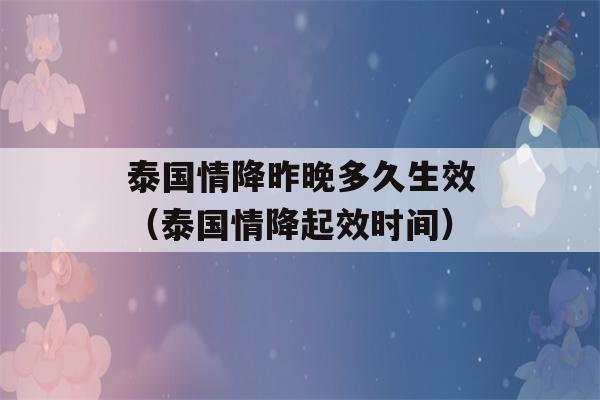 泰国情降昨晚多久生效
（泰国情降起效时间）